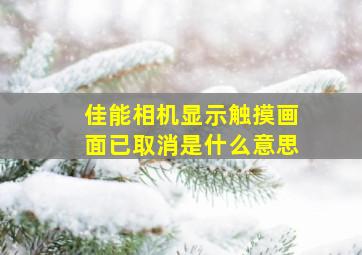 佳能相机显示触摸画面已取消是什么意思